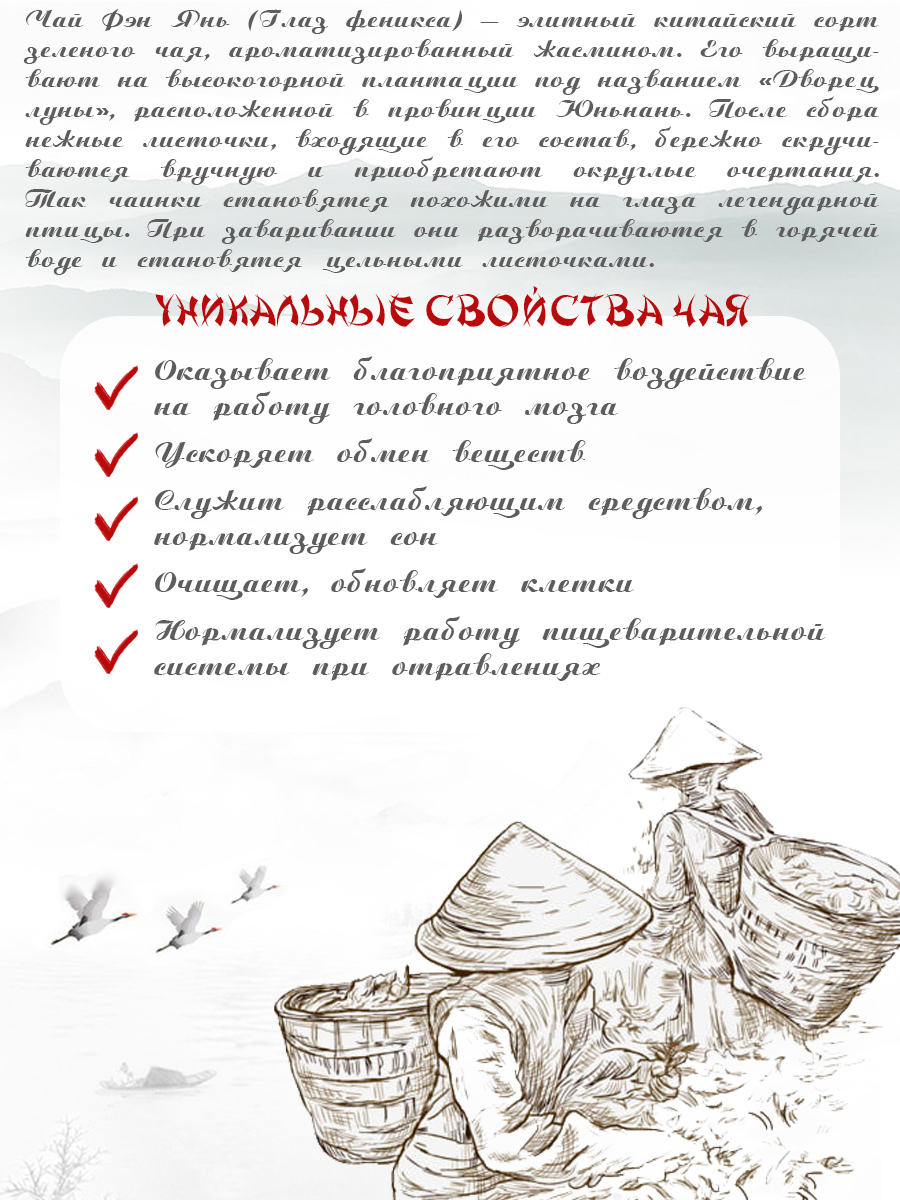 Чай Фэн Янь (Глаз феникса) — элитный китайский сорт зеленого чая, ароматизированный жасмином. Его выращивают на высокогорной плантации под названием «Дворец луны», расположенной в провинции Юньнань. После сбора нежные листочки, входящие в его состав, бережно скручиваются вручную и приобретают округлые очертания. Так чаинки становятся похожими на глаза легендарной птицы. При заваривании они разворачиваются в горячей воде и становятся цельными листочками.

УНИКАЛЬНЫЕ СВОЙСТВА ЧАЯ

Оказывает благоприятное воздействие на работу головного мозга

Ускоряет обмен веществ

Служит расслабляющим средством, нормализует сон

Очищает, обновляет клетки

Нормализует работу пищеварительной системы при отравлениях